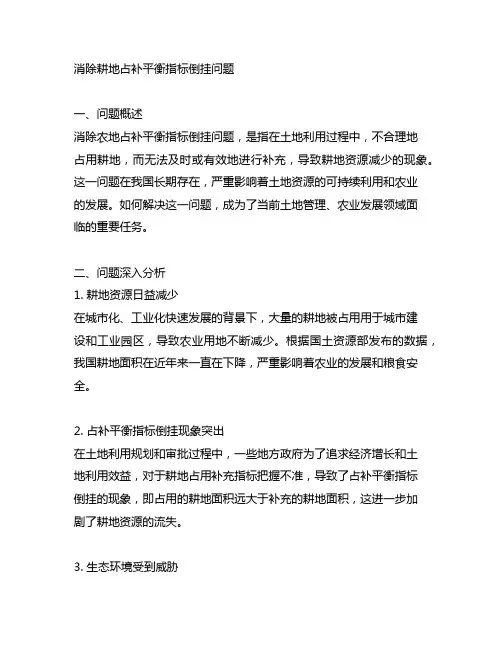 消除耕地占补平衡指标倒挂问题

一、问题概述
消除农地占补平衡指标倒挂问题，是指在土地利用过程中，不合理地占用耕地，而无法及时或有效地进行补充，导致耕地资源减少的现象。这一问题在我国长期存在，严重影响着土地资源的可持续利用和农业的发展。如何解决这一问题，成为了当前土地管理、农业发展领域面临的重要任务。

二、问题深入分析
1. 耕地资源日益减少
在城市化、工业化快速发展的背景下，大量的耕地被占用用于城市建设和工业园区，导致农业用地不断减少。根据国土资源部发布的数据，我国耕地面积在近年来一直在下降，严重影响着农业的发展和粮食安全。

2. 占补平衡指标倒挂现象突出
在土地利用规划和审批过程中，一些地方政府为了追求经济增长和土地利用效益，对于耕地占用补充指标把握不准，导致了占补平衡指标倒挂的现象，即占用的耕地面积远大于补充的耕地面积，这进一步加剧了耕地资源的流失。

3. 生态环境受到威胁